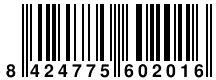 8 424775 602016